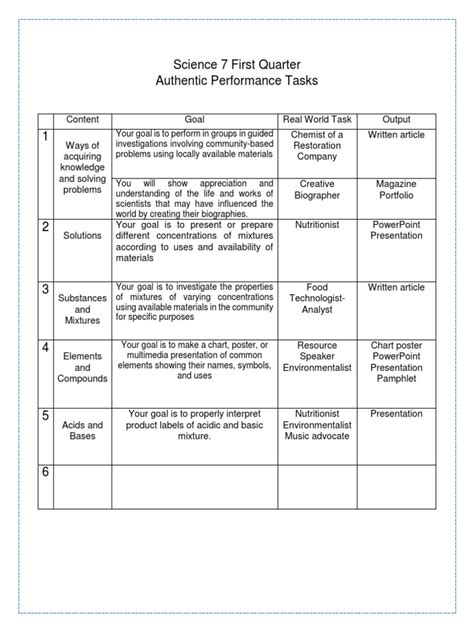 Science 7 First Quarter
Authentic Performance Tasks

| | Content | Goal | Real World Task | Output |
|---|---|---|---|---|
| 1 | Ways of acquiring knowledge and solving problems | Your goal is to perform in groups in guided investigations involving community-based problems using locally available materials | Chemist of a Restoration Company | Written article |
| | | You will show appreciation and understanding of the life and works of scientists that may have influenced the world by creating their biographies. | Creative Biographer | Magazine Portfolio |
| 2 | Solutions | Your goal is to present or prepare different concentrations of mixtures according to uses and availability of materials | Nutritionist | PowerPoint Presentation |
| 3 | Substances and Mixtures | Your goal is to investigate the properties of mixtures of varying concentrations using available materials in the community for specific purposes | Food Technologist-Analyst | Written article |
| 4 | Elements and Compounds | Your goal is to make a chart, poster, or multimedia presentation of common elements showing their names, symbols, and uses | Resource Speaker Environmentalist | Chart poster PowerPoint Presentation Pamphlet |
| 5 | Acids and Bases | Your goal is to properly interpret product labels of acidic and basic mixture. | Nutritionist Environmentalist Music advocate | Presentation |
| 6 | | | | |